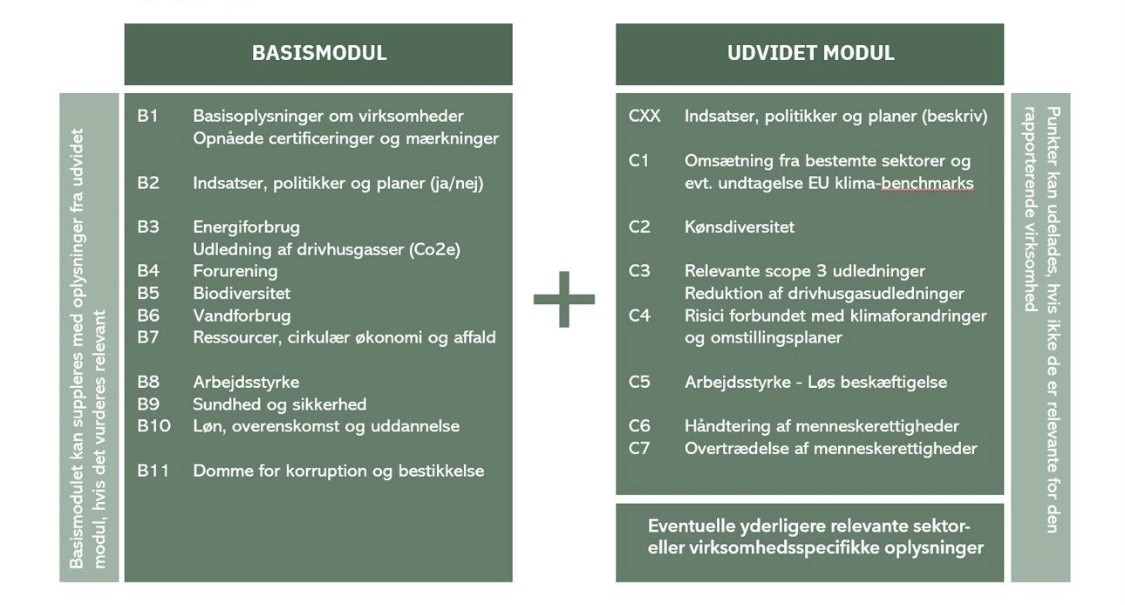 BASISMODUL

Basismodulet kan suppleres med oplysninger fra udvidet modul, hvis det vurderes relevant

B1 Basisoplysninger om virksomheder
Opnåede certificeringer og mærkninger

B2 Indsatser, politikker og planer (ja/nej)

B3 Energiforbrug
Udledning af drivhusgasser (Co2e)
B4 Forurening
B5 Biodiversitet
B6 Vandforbrug
B7 Ressourcer, cirkulær økonomi og affald

B8 Arbejdsstyrke
B9 Sundhed og sikkerhed
B10 Løn, overenskomst og uddannelse

B11 Domme for korruption og bestikkelse

+

UDVIDET MODUL

CXX Indsatser, politikker og planer (beskriv)

C1 Omsætning fra bestemte sektorer og evt. undtagelse EU klima-benchmarks

C2 Kønsdiversitet

C3 Relevante scope 3 udledninger
Reduktion af drivhusgasudledninger
C4 Risici forbundet med klimaforandringer og omstillingsplaner

C5 Arbejdsstyrke - Løs beskæftigelse

C6 Håndtering af menneskerettigheder
C7 Overtrædelse af menneskerettigheder

Eventuelle yderligere relevante sektor- eller virksomhedsspecifikke oplysninger

Punkter kan udelades, hvis ikke de er relevante for den rapporterende virksomhed